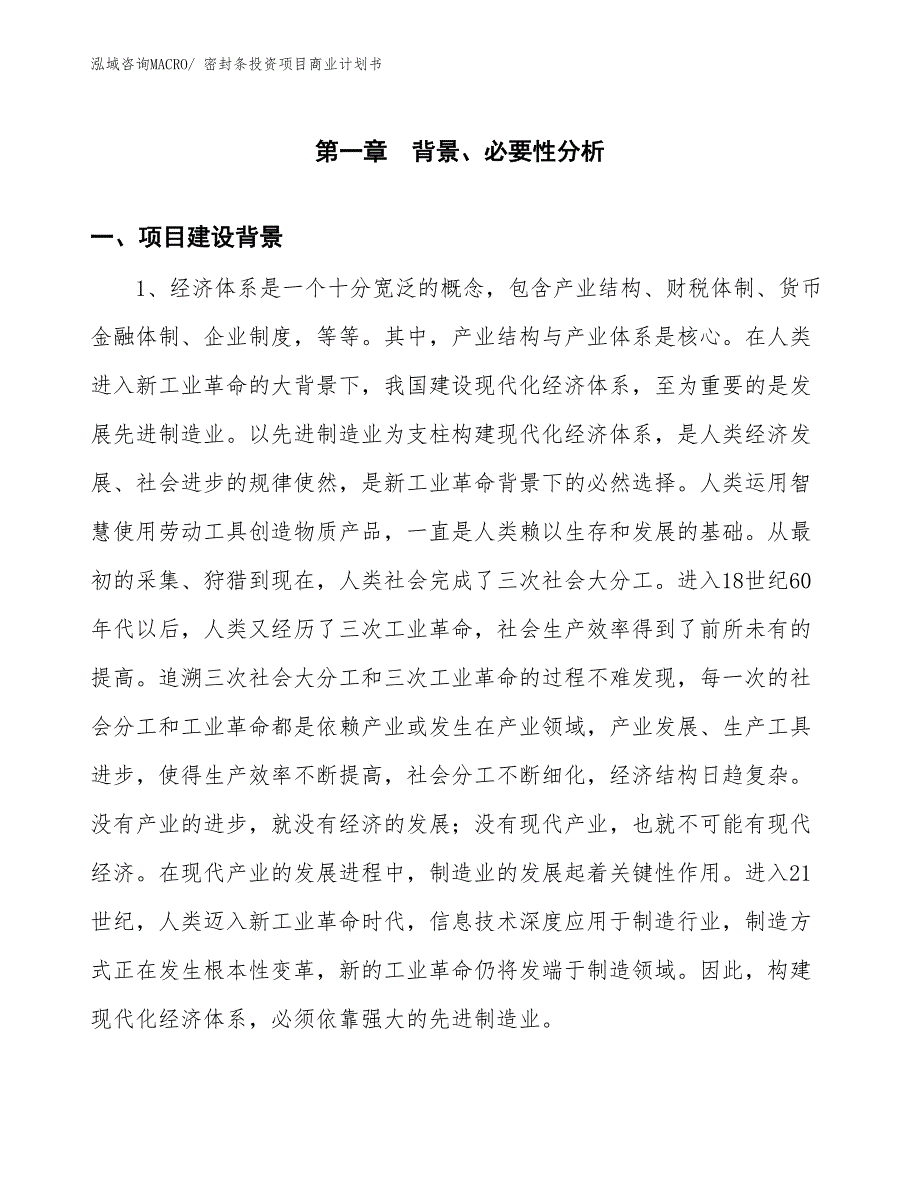 泓域咨询MACRO/ 密封条投资项目商业计划书

第一章　背景、必要性分析

一、项目建设背景

1、经济体系是一个十分宽泛的概念，包含产业结构、财税体制、货币金融体制、企业制度，等等。其中，产业结构与产业体系是核心。在人类进入新工业革命的大背景下，我国建设现代化经济体系，至为重要的是发展先进制造业。以先进制造业为支柱构建现代化经济体系，是人类经济发展、社会进步的规律使然，是新工业革命背景下的必然选择。人类运用智慧使用劳动工具创造物质产品，一直是人类赖以生存和发展的基础。从最初的采集、狩猎到现在，人类社会完成了三次社会大分工。进入18世纪60年代以后，人类又经历了三次工业革命，社会生产效率得到了前所未有的提高。追溯三次社会大分工和三次工业革命的过程不难发现，每一次的社会分工和工业革命都是依赖产业或发生在产业领域，产业发展、生产工具进步，使得生产效率不断提高，社会分工不断细化，经济结构日趋复杂。没有产业的进步，就没有经济的发展；没有现代产业，也就不可能有现代经济。在现代产业的发展进程中，制造业的发展起着关键性作用。进入21世纪，人类迈入新工业革命时代，信息技术深度应用于制造行业，制造方式正在发生根本性变革，新的工业革命仍将发端于制造领域。因此，构建现代化经济体系，必须依靠强大的先进制造业。